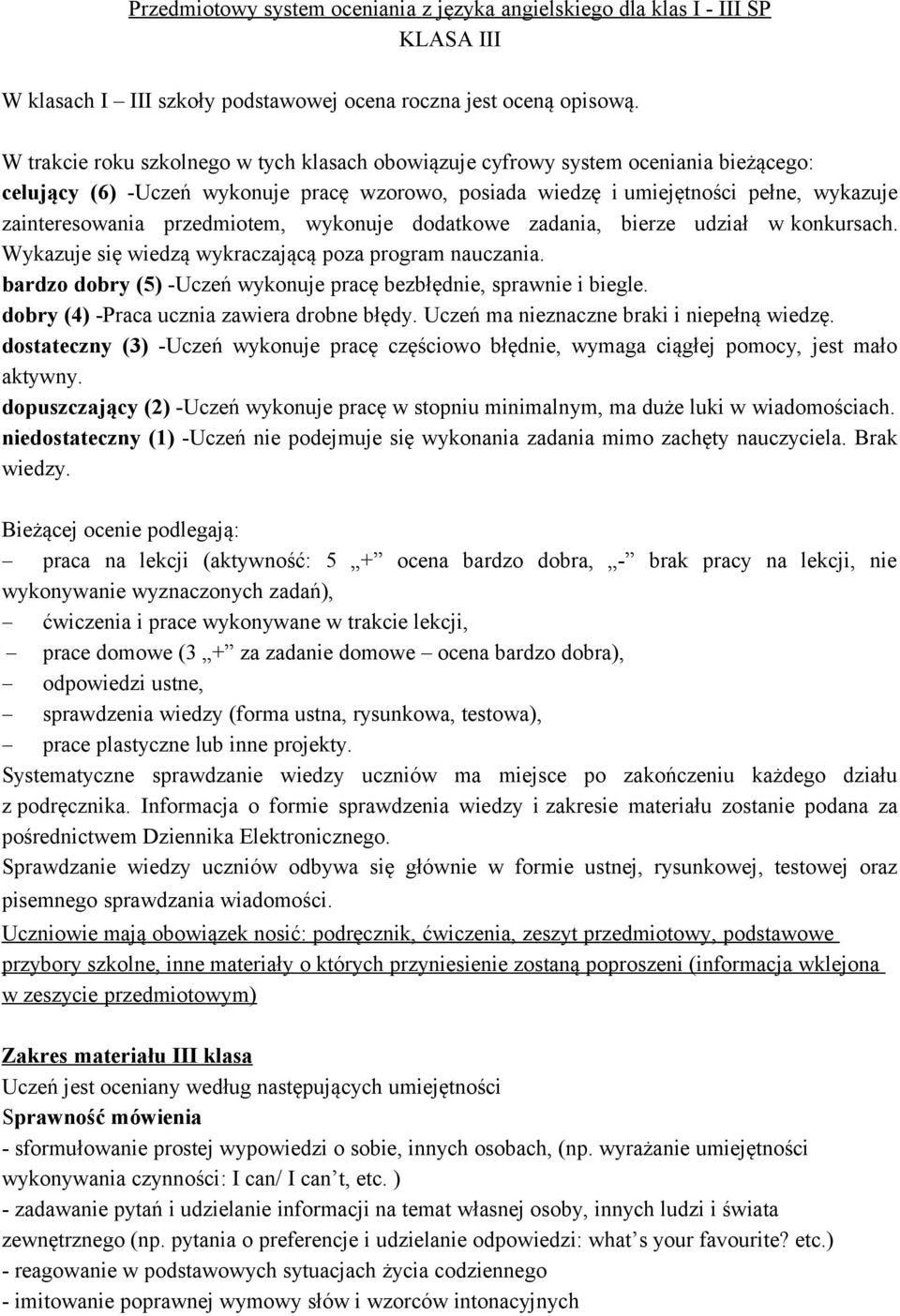 Przedmiotowy system oceniania z języka angielskiego dla klas I - III SP
KLASA III

W klasach I – III szkoły podstawowej ocena roczna jest oceną opisową.

W trakcie roku szkolnego w tych klasach obowiązuje cyfrowy system oceniania bieżącego:
celujący (6) -Uczeń wykonuje pracę wzorowo, posiada wiedzę i umiejętności pełne, wykazuje zainteresowania przedmiotem, wykonuje dodatkowe zadania, bierze udział w konkursach. Wykazuje się wiedzą wykraczającą poza program nauczania.
bardzo dobry (5) -Uczeń wykonuje pracę bezbłędnie, sprawnie i biegle.
dobry (4) -Praca ucznia zawiera drobne błędy. Uczeń ma nieznaczne braki i niepełną wiedzę.
dostateczny (3) -Uczeń wykonuje pracę częściowo błędnie, wymaga ciągłej pomocy, jest mało aktywny.
dopuszczający (2) -Uczeń wykonuje pracę w stopniu minimalnym, ma duże luki w wiadomościach.
niedostateczny (1) -Uczeń nie podejmuje się wykonania zadania mimo zachęty nauczyciela. Brak wiedzy.

Bieżącej ocenie podlegają:
– praca na lekcji (aktywność: 5 „+” ocena bardzo dobra, „-” brak pracy na lekcji, nie wykonywanie wyznaczonych zadań),
– ćwiczenia i prace wykonywane w trakcie lekcji,
– prace domowe (3 „+” za zadanie domowe – ocena bardzo dobra),
– odpowiedzi ustne,
– sprawdzenia wiedzy (forma ustna, rysunkowa, testowa),
– prace plastyczne lub inne projekty.
Systematyczne sprawdzanie wiedzy uczniów ma miejsce po zakończeniu każdego działu z podręcznika. Informacja o formie sprawdzenia wiedzy i zakresie materiału zostanie podana za pośrednictwem Dziennika Elektronicznego.
Sprawdzanie wiedzy uczniów odbywa się głównie w formie ustnej, rysunkowej, testowej oraz pisemnego sprawdzania wiadomości.
Uczniowie mają obowiązek nosić: podręcznik, ćwiczenia, zeszyt przedmiotowy, podstawowe przybory szkolne, inne materiały o których przyniesienie zostaną poproszeni (informacja wklejona w zeszycie przedmiotowym)

Zakres materiału III klasa
Uczeń jest oceniany według następujących umiejętności
Sprawność mówienia
- sformułowanie prostej wypowiedzi o sobie, innych osobach, (np. wyrażanie umiejętności wykonywania czynności: I can/ I can’t, etc. )
- zadawanie pytań i udzielanie informacji na temat własnej osoby, innych ludzi i świata zewnętrznego (np. pytania o preferencje i udzielanie odpowiedzi: what’s your favourite? etc.)
- reagowanie w podstawowych sytuacjach życia codziennego
- imitowanie poprawnej wymowy słów i wzorców intonacyjnych